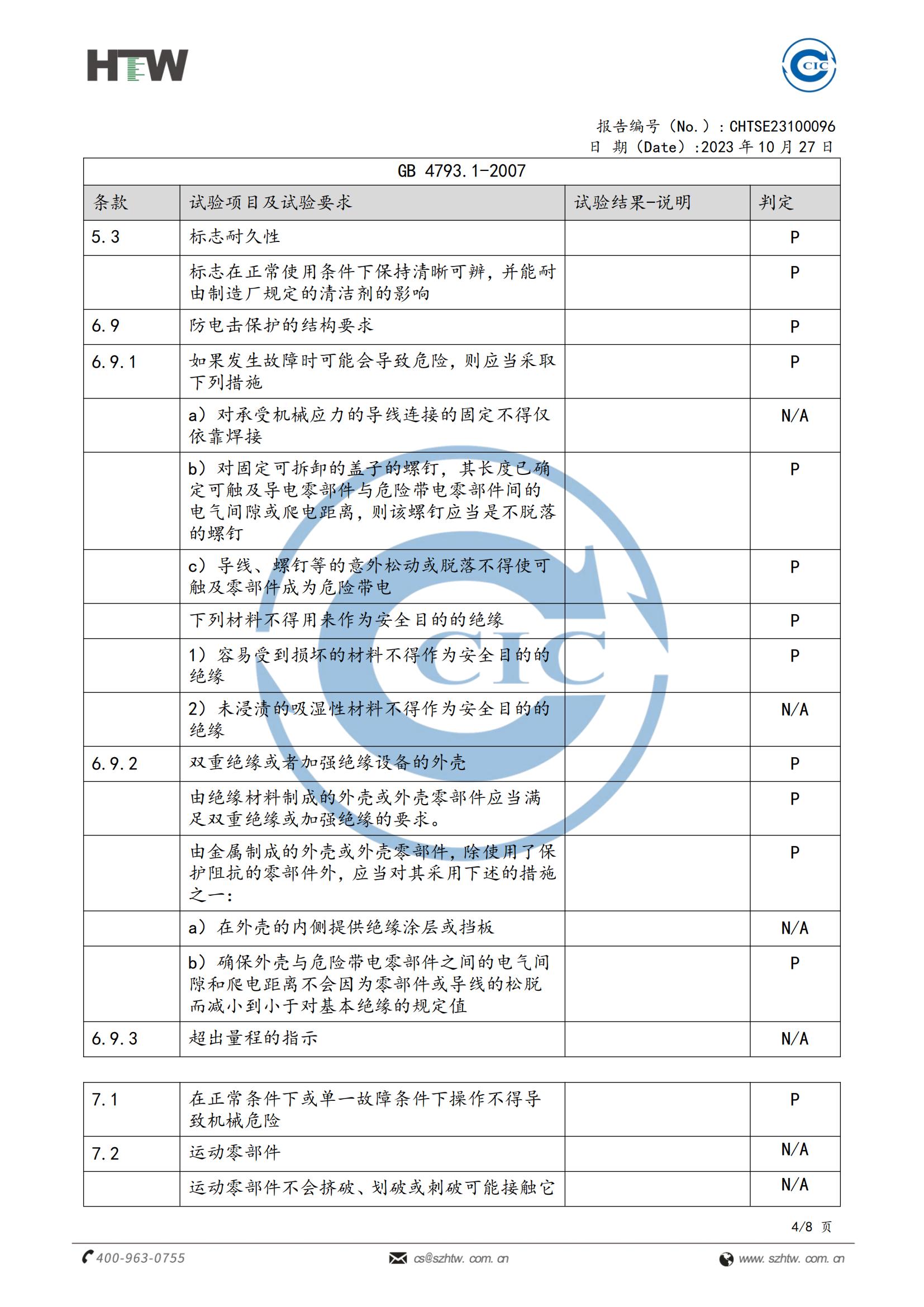 HTW

CIC

报告编号（No.）：CHTSE23100096
日 期（Date）:2023 年 10 月 27 日

GB 4793.1-2007

| 条款 | 试验项目及试验要求 | 试验结果-说明 | 判定 |
|---|---|---|---|
| 5.3 | 标志耐久性 | | P |
| | 标志在正常使用条件下保持清晰可辨，并能耐由制造厂规定的清洁剂的影响 | | P |
| 6.9 | 防电击保护的结构要求 | | P |
| 6.9.1 | 如果发生故障时可能会导致危险，则应当采取下列措施 | | P |
| | a）对承受机械应力的导线连接的固定不得仅依靠焊接 | | N/A |
| | b）对固定可拆卸的盖子的螺钉，其长度已确定可触及导电零部件与危险带电零部件间的电气间隙或爬电距离，则该螺钉应当是不脱落的螺钉 | | P |
| | c）导线、螺钉等的意外松动或脱落不得使可触及零部件成为危险带电 | | P |
| | 下列材料不得用来作为安全目的的绝缘 | | P |
| | 1）容易受到损坏的材料不得作为安全目的的绝缘 | | P |
| | 2）未浸渍的吸湿性材料不得作为安全目的的绝缘 | | N/A |
| 6.9.2 | 双重绝缘或者加强绝缘设备的外壳 | | P |
| | 由绝缘材料制成的外壳或外壳零部件应当满足双重绝缘或加强绝缘的要求。 | | P |
| | 由金属制成的外壳或外壳零部件，除使用了保护阻抗的零部件外，应当对其采用下述的措施之一： | | P |
| | a）在外壳的内侧提供绝缘涂层或挡板 | | N/A |
| | b）确保外壳与危险带电零部件之间的电气间隙和爬电距离不会因为零部件或导线的松脱而减小到小于对基本绝缘的规定值 | | P |
| 6.9.3 | 超出量程的指示 | | N/A |

| 7.1 | 在正常条件下或单一故障条件下操作不得导致机械危险 | | P |
|---|---|---|---|
| 7.2 | 运动零部件 | | N/A |
| | 运动零部件不会挤破、划破或刺破可能接触它 | | N/A |

4/8 页

400-963-0755 cs@szhtw.com.cn www.szhtw.com.cn